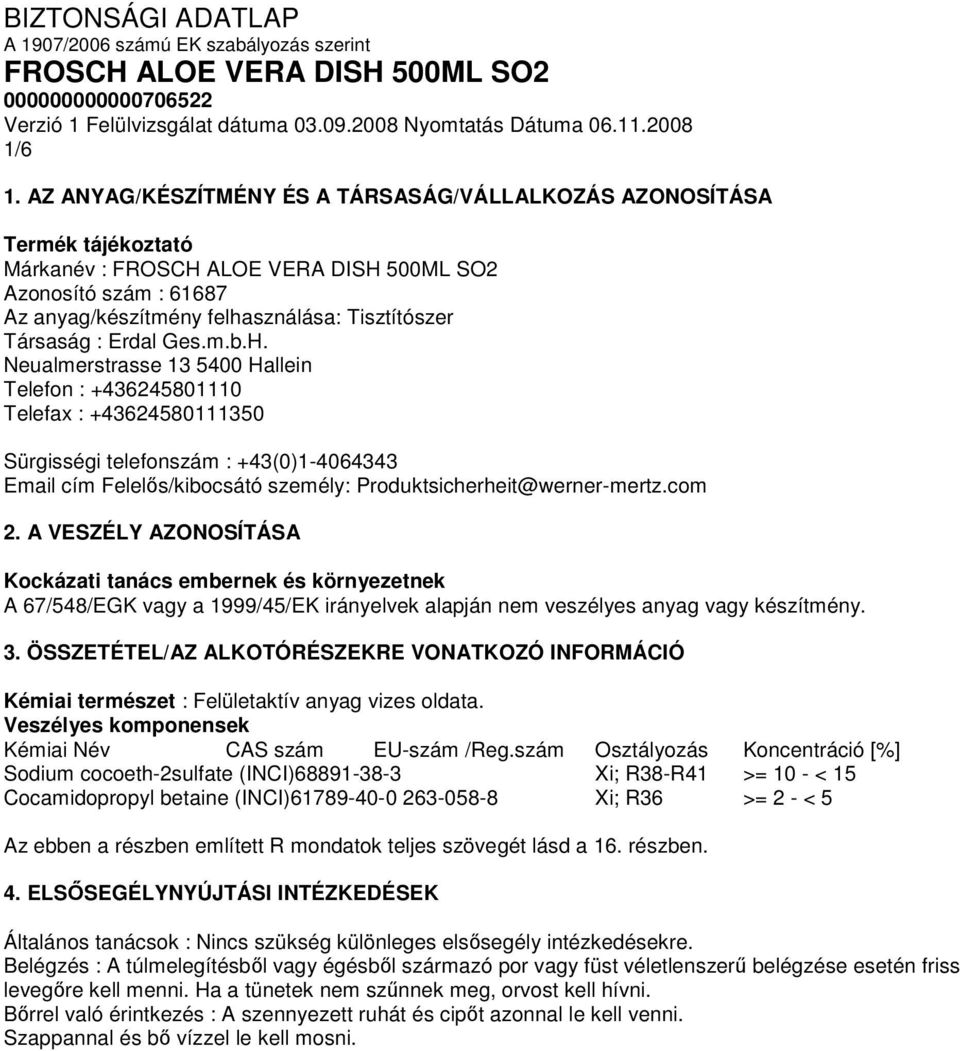 BIZTONSÁGI ADATLAP
A 1907/2006 számú EK szabályozás szerint
FROSCH ALOE VERA DISH 500ML SO2
000000000000706522
Verzió 1 Felülvizsgálat dátuma 03.09.2008 Nyomtatás Dátuma 06.11.2008
1/6

1. AZ ANYAG/KÉSZÍTMÉNY ÉS A TÁRSASÁG/VÁLLALKOZÁS AZONOSÍTÁSA

Termék tájékoztató
Márkanév : FROSCH ALOE VERA DISH 500ML SO2
Azonosító szám : 61687
Az anyag/készítmény felhasználása: Tisztítószer
Társaság : Erdal Ges.m.b.H.
Neualmerstrasse 13 5400 Hallein
Telefon : +436245801110
Telefax : +43624580111350

Sürgisségi telefonszám : +43(0)1-4064343
Email cím Felelős/kibocsátó személy: Produktsicherheit@werner-mertz.com

2. A VESZÉLY AZONOSÍTÁSA

Kockázati tanács embernek és környezetnek
A 67/548/EGK vagy a 1999/45/EK irányelvek alapján nem veszélyes anyag vagy készítmény.

3. ÖSSZETÉTEL/AZ ALKOTÓRÉSZEKRE VONATKOZÓ INFORMÁCIÓ

Kémiai természet : Felületaktív anyag vizes oldata.
Veszélyes komponensek

| Kémiai Név | CAS szám | EU-szám /Reg.szám | Osztályozás | Koncentráció [%] |
|---|---|---|---|---|
| Sodium cocoeth-2sulfate (INCI) | 68891-38-3 | | Xi; R38-R41 | >= 10 - < 15 |
| Cocamidopropyl betaine (INCI) | 61789-40-0 | 263-058-8 | Xi; R36 | >= 2 - < 5 |

Az ebben a részben említett R mondatok teljes szövegét lásd a 16. részben.

4. ELSŐSEGÉLYNYÚJTÁSI INTÉZKEDÉSEK

Általános tanácsok : Nincs szükség különleges elsősegély intézkedésekre.
Belégzés : A túlmelegítésből vagy égésből származó por vagy füst véletlenszerű belégzése esetén friss levegőre kell menni. Ha a tünetek nem szűnnek meg, orvost kell hívni.
Bőrrel való érintkezés : A szennyezett ruhát és cipőt azonnal le kell venni.
Szappannal és bő vízzel le kell mosni.